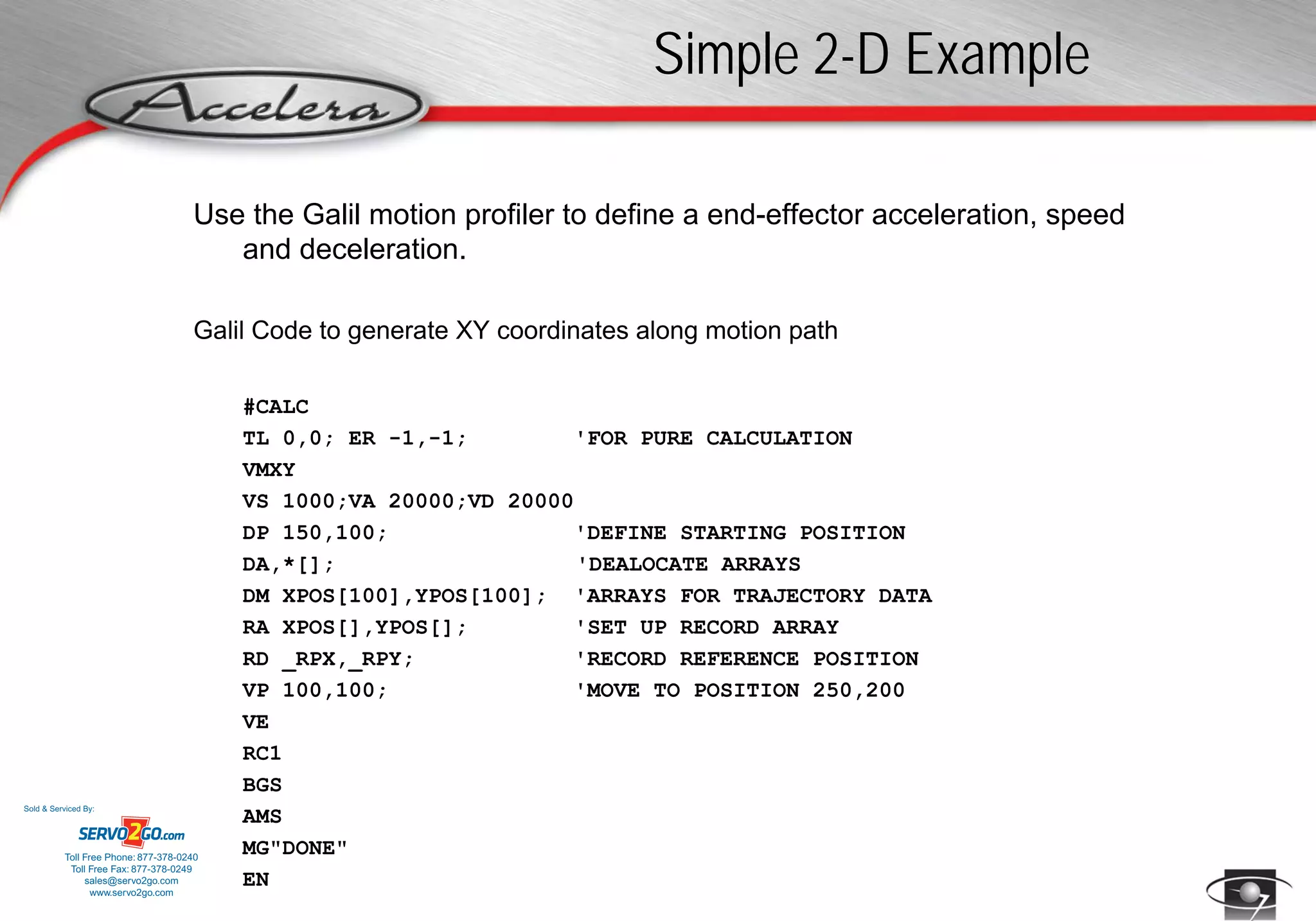 Simple 2-D Example

Accelera

Use the Galil motion profiler to define a end-effector acceleration, speed and deceleration.

Galil Code to generate XY coordinates along motion path

#CALC
TL 0,0; ER -1,-1;         'FOR PURE CALCULATION
VMXY
VS 1000;VA 20000;VD 20000
DP 150,100;               'DEFINE STARTING POSITION
DA,*[];                   'DEALOCATE ARRAYS
DM XPOS[100],YPOS[100];   'ARRAYS FOR TRAJECTORY DATA
RA XPOS[],YPOS[];         'SET UP RECORD ARRAY
RD _RPX,_RPY;             'RECORD REFERENCE POSITION
VP 100,100;               'MOVE TO POSITION 250,200
VE
RC1
BGS
AMS
MG"DONE"
EN

Sold & Serviced By:
SERVO2GO.com
Toll Free Phone: 877-378-0240
Toll Free Fax: 877-378-0249
sales@servo2go.com
www.servo2go.com